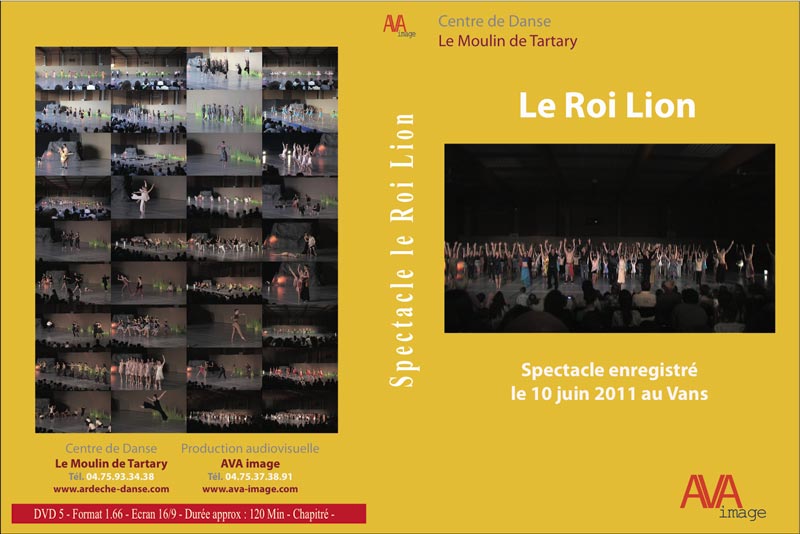 Centre de Danse
Le Moulin de Tartary
Tél. 04.75.93.34.38
www.ardeche-danse.com

Production audiovisuelle
AVA image
Tél. 04.75.37.38.91
www.ava-image.com

DVD 5 - Format 1.66 - Ecran 16/9 - Durée approx : 120 Min - Chapitré -

Spectacle le Roi Lion

AVA image
Centre de Danse
Le Moulin de Tartary

Le Roi Lion

Spectacle enregistré
le 10 juin 2011 au Vans

AVA
image